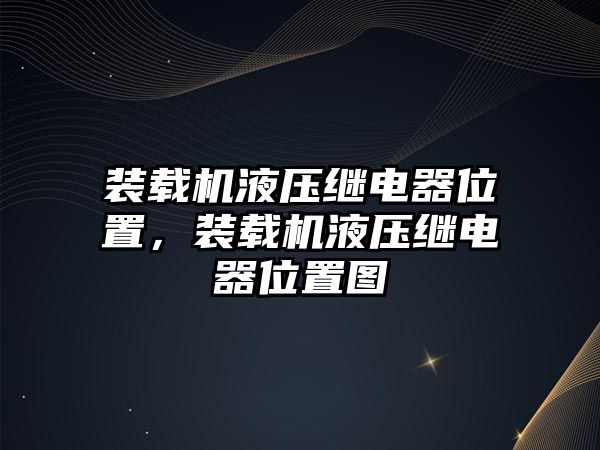 装载机液压继电器位置，装载机液压继电器位置图